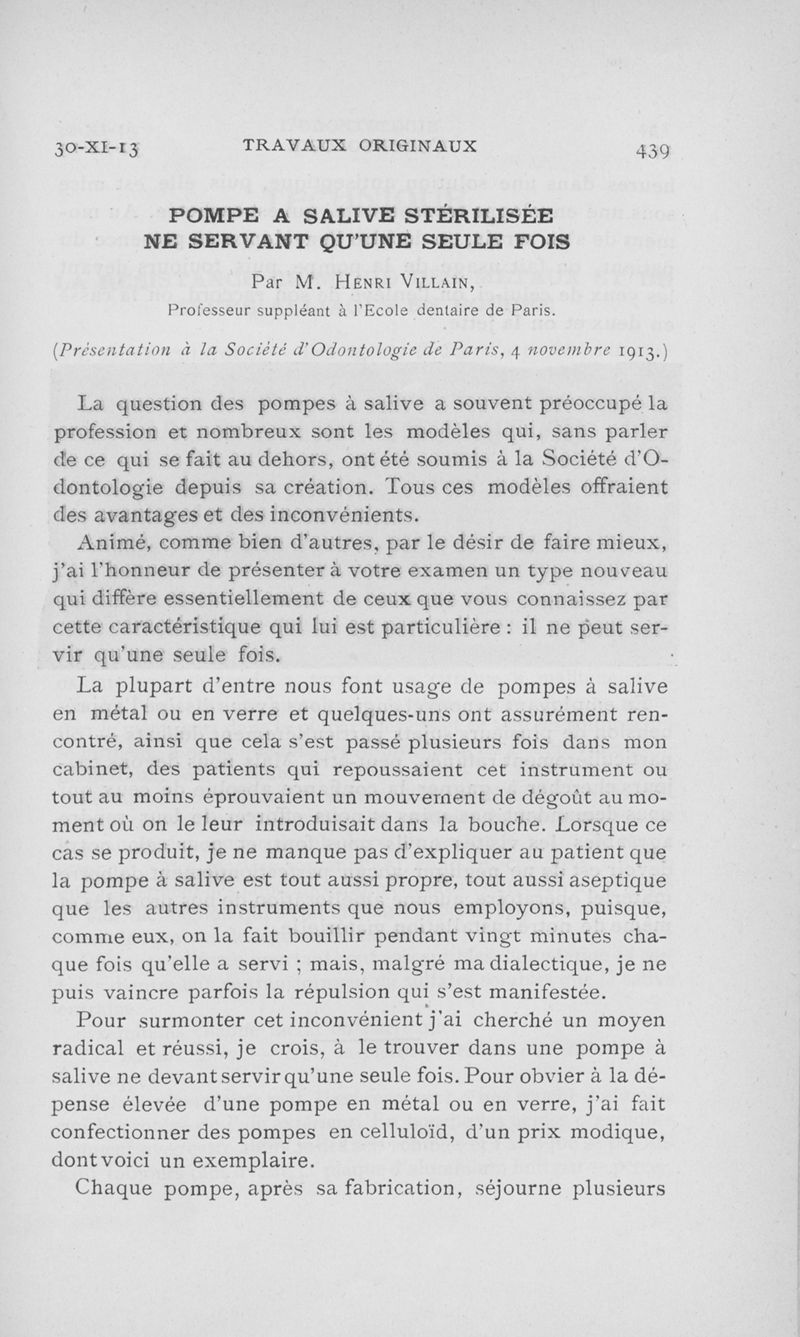 30-XI-13 TRAVAUX ORIGINAUX 439

POMPE A SALIVE STÉRILISÉE
NE SERVANT QU'UNE SEULE FOIS

Par M. Henri Villain,
Professeur suppléant à l'Ecole dentaire de Paris.

(Présentation à la Société d'Odontologie de Paris, 4 novembre 1913.)

La question des pompes à salive a souvent préoccupé la profession et nombreux sont les modèles qui, sans parler de ce qui se fait au dehors, ont été soumis à la Société d'Odontologie depuis sa création. Tous ces modèles offraient des avantages et des inconvénients.

Animé, comme bien d'autres, par le désir de faire mieux, j'ai l'honneur de présenter à votre examen un type nouveau qui diffère essentiellement de ceux que vous connaissez par cette caractéristique qui lui est particulière : il ne peut servir qu'une seule fois.

La plupart d'entre nous font usage de pompes à salive en métal ou en verre et quelques-uns ont assurément rencontré, ainsi que cela s'est passé plusieurs fois dans mon cabinet, des patients qui repoussaient cet instrument ou tout au moins éprouvaient un mouvement de dégoût au moment où on le leur introduisait dans la bouche. Lorsque ce cas se produit, je ne manque pas d'expliquer au patient que la pompe à salive est tout aussi propre, tout aussi aseptique que les autres instruments que nous employons, puisque, comme eux, on la fait bouillir pendant vingt minutes chaque fois qu'elle a servi ; mais, malgré ma dialectique, je ne puis vaincre parfois la répulsion qui s'est manifestée.

Pour surmonter cet inconvénient j'ai cherché un moyen radical et réussi, je crois, à le trouver dans une pompe à salive ne devant servir qu'une seule fois. Pour obvier à la dépense élevée d'une pompe en métal ou en verre, j'ai fait confectionner des pompes en celluloïd, d'un prix modique, dont voici un exemplaire.

Chaque pompe, après sa fabrication, séjourne plusieurs